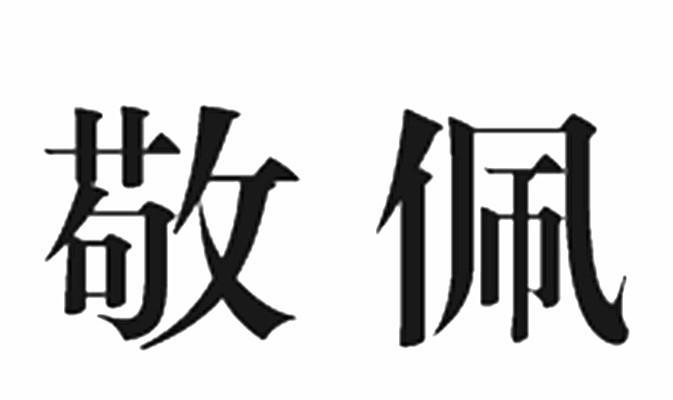 敬佩